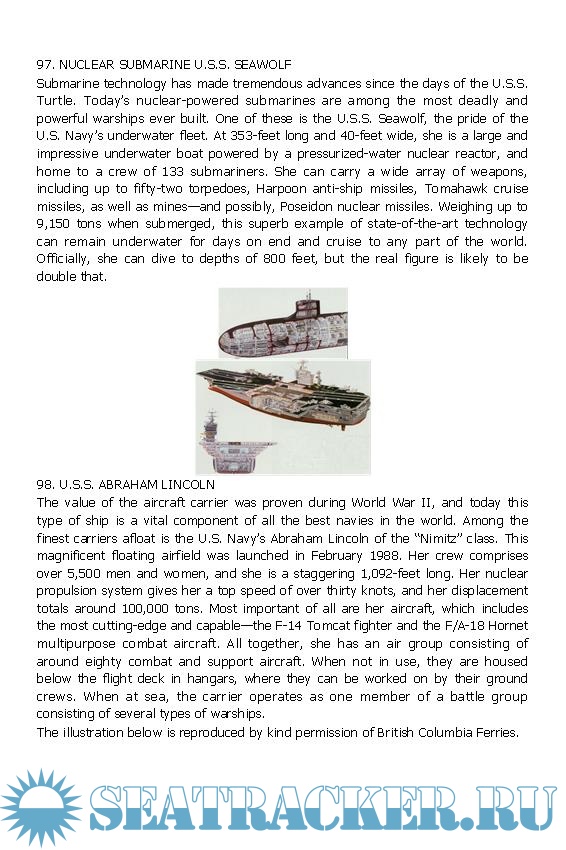 97. NUCLEAR SUBMARINE U.S.S. SEAWOLF

Submarine technology has made tremendous advances since the days of the U.S.S. Turtle. Today's nuclear-powered submarines are among the most deadly and powerful warships ever built. One of these is the U.S.S. Seawolf, the pride of the U.S. Navy's underwater fleet. At 353-feet long and 40-feet wide, she is a large and impressive underwater boat powered by a pressurized-water nuclear reactor, and home to a crew of 133 submariners. She can carry a wide array of weapons, including up to fifty-two torpedoes, Harpoon anti-ship missiles, Tomahawk cruise missiles, as well as mines—and possibly, Poseidon nuclear missiles. Weighing up to 9,150 tons when submerged, this superb example of state-of-the-art technology can remain underwater for days on end and cruise to any part of the world. Officially, she can dive to depths of 800 feet, but the real figure is likely to be double that.

98. U.S.S. ABRAHAM LINCOLN

The value of the aircraft carrier was proven during World War II, and today this type of ship is a vital component of all the best navies in the world. Among the finest carriers afloat is the U.S. Navy's Abraham Lincoln of the "Nimitz" class. This magnificent floating airfield was launched in February 1988. Her crew comprises over 5,500 men and women, and she is a staggering 1,092-feet long. Her nuclear propulsion system gives her a top speed of over thirty knots, and her displacement totals around 100,000 tons. Most important of all are her aircraft, which includes the most cutting-edge and capable—the F-14 Tomcat fighter and the F/A-18 Hornet multipurpose combat aircraft. All together, she has an air group consisting of around eighty combat and support aircraft. When not in use, they are housed below the flight deck in hangars, where they can be worked on by their ground crews. When at sea, the carrier operates as one member of a battle group consisting of several types of warships.

The illustration below is reproduced by kind permission of British Columbia Ferries.

SEATRACKER.RU